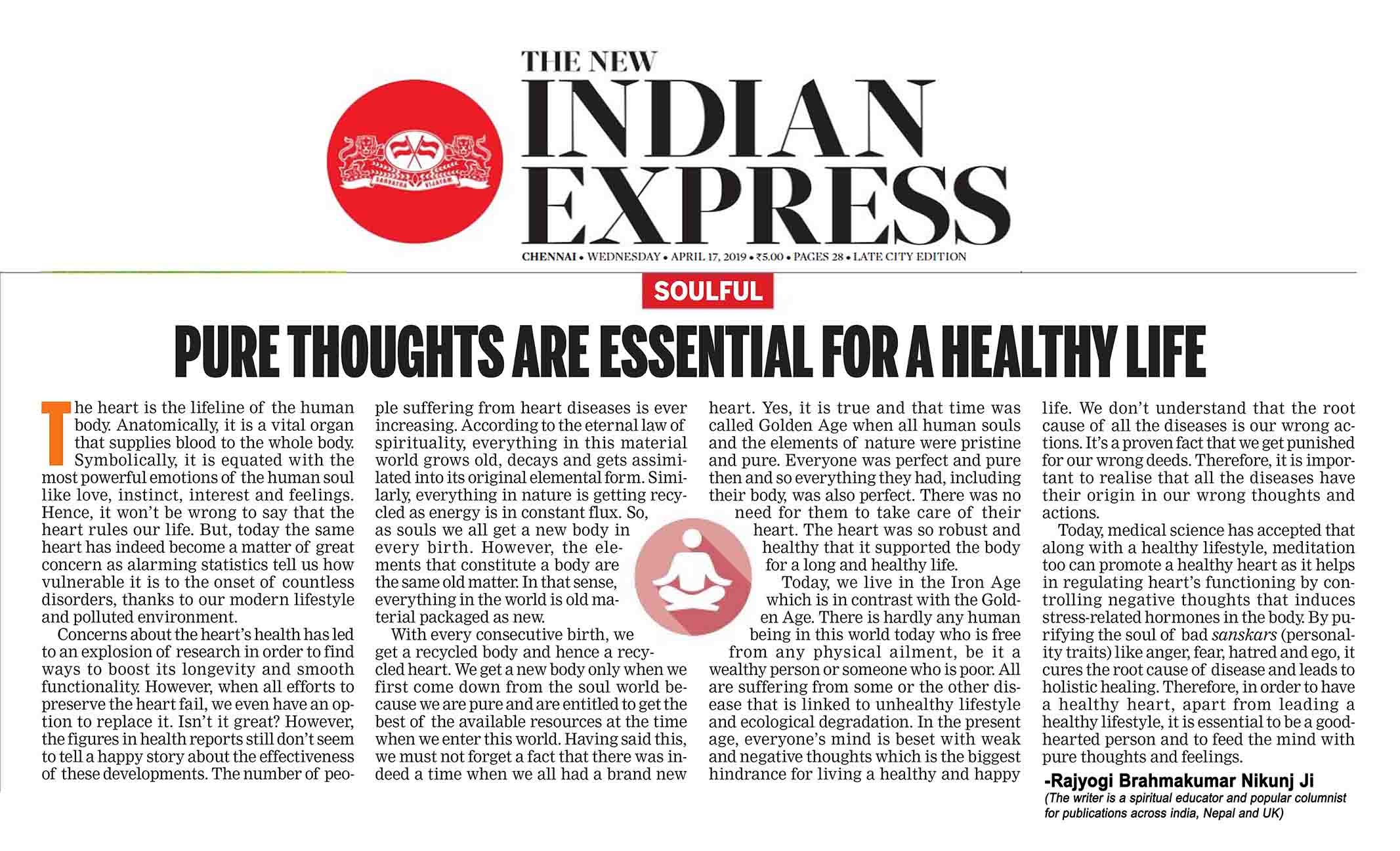 THE NEW
INDIAN
EXPRESS

CHENNAI • WEDNESDAY • APRIL 17, 2019 • ₹5.00 • PAGES 28 • LATE CITY EDITION

SOULFUL

PURE THOUGHTS ARE ESSENTIAL FOR A HEALTHY LIFE

The heart is the lifeline of the human body. Anatomically, it is a vital organ that supplies blood to the whole body. Symbolically, it is equated with the most powerful emotions of the human soul like love, instinct, interest and feelings. Hence, it won't be wrong to say that the heart rules our life. But, today the same heart has indeed become a matter of great concern as alarming statistics tell us how vulnerable it is to the onset of countless disorders, thanks to our modern lifestyle and polluted environment.

Concerns about the heart's health has led to an explosion of research in order to find ways to boost its longevity and smooth functionality. However, when all efforts to preserve the heart fail, we even have an option to replace it. Isn't it great? However, the figures in health reports still don't seem to tell a happy story about the effectiveness of these developments. The number of people suffering from heart diseases is ever increasing. According to the eternal law of spirituality, everything in this material world grows old, decays and gets assimilated into its original elemental form. Similarly, everything in nature is getting recycled as energy is in constant flux. So, as souls we all get a new body in every birth. However, the elements that constitute a body are the same old matter. In that sense, everything in the world is old material packaged as new.

With every consecutive birth, we get a recycled body and hence a recycled heart. We get a new body only when we first come down from the soul world because we are pure and are entitled to get the best of the available resources at the time when we enter this world. Having said this, we must not forget a fact that there was indeed a time when we all had a brand new heart. Yes, it is true and that time was called Golden Age when all human souls and the elements of nature were pristine and pure. Everyone was perfect and pure then and so everything they had, including their body, was also perfect. There was no need for them to take care of their heart. The heart was so robust and healthy that it supported the body for a long and healthy life.

Today, we live in the Iron Age which is in contrast with the Golden Age. There is hardly any human being in this world today who is free from any physical ailment, be it a wealthy person or someone who is poor. All are suffering from some or the other disease that is linked to unhealthy lifestyle and ecological degradation. In the present age, everyone's mind is beset with weak and negative thoughts which is the biggest hindrance for living a healthy and happy life. We don't understand that the root cause of all the diseases is our wrong actions. It's a proven fact that we get punished for our wrong deeds. Therefore, it is important to realise that all the diseases have their origin in our wrong thoughts and actions.

Today, medical science has accepted that along with a healthy lifestyle, meditation too can promote a healthy heart as it helps in regulating heart's functioning by controlling negative thoughts that induces stress-related hormones in the body. By purifying the soul of bad sanskars (personality traits) like anger, fear, hatred and ego, it cures the root cause of disease and leads to holistic healing. Therefore, in order to have a healthy heart, apart from leading a healthy lifestyle, it is essential to be a good-hearted person and to feed the mind with pure thoughts and feelings.

-Rajyogi Brahmakumar Nikunj Ji
(The writer is a spiritual educator and popular columnist for publications across india, Nepal and UK)